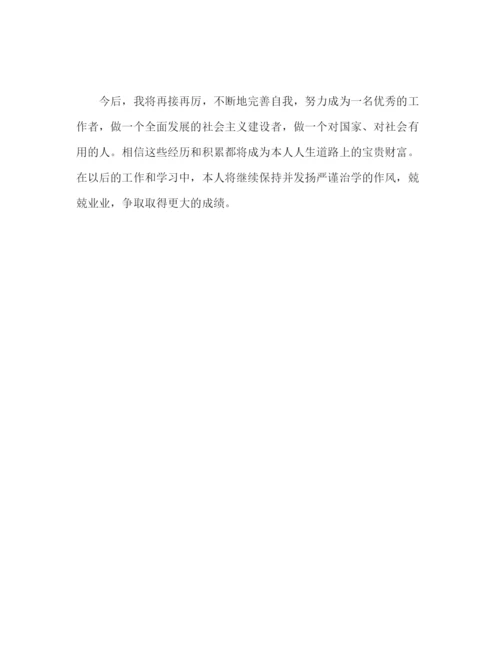 今后，我将再接再厉，不断地完善自我，努力成为一名优秀的工作者，做一个全面发展的社会主义建设者，做一个对国家、对社会有用的人。相信这些经历和积累都将成为本人人生道路上的宝贵财富。在以后的工作和学习中，本人将继续保持并发扬严谨治学的作风，兢兢业业，争取取得更大的成绩。